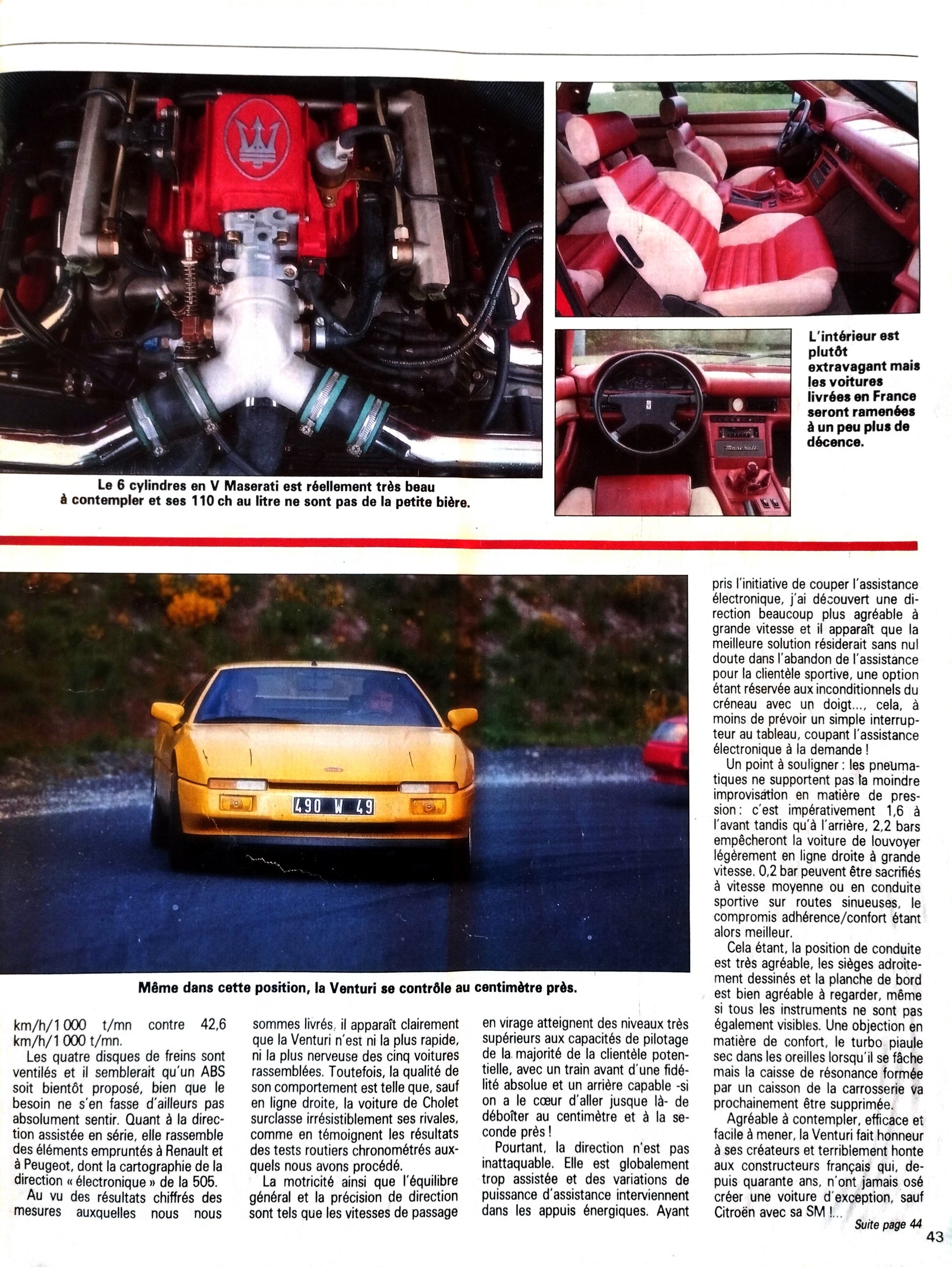 Le 6 cylindres en V Maserati est réellement très beau à contempler et ses 110 ch au litre ne sont pas de la petite bière.

L'intérieur est plutôt extravagant mais les voitures livrées en France seront ramenées à un peu plus de décence.

Maserati

490 W 49

Même dans cette position, la Venturi se contrôle au centimètre près.

km/h/1 000 t/mn contre 42,6 km/h/1 000 t/mn.

Les quatre disques de freins sont ventilés et il semblerait qu'un ABS soit bientôt proposé, bien que le besoin ne s'en fasse d'ailleurs pas absolument sentir. Quant à la direction assistée en série, elle rassemble des éléments empruntés à Renault et à Peugeot, dont la cartographie de la direction « électronique » de la 505.

Au vu des résultats chiffrés des mesures auxquelles nous nous sommes livrés, il apparaît clairement que la Venturi n'est ni la plus rapide, ni la plus nerveuse des cinq voitures rassemblées. Toutefois, la qualité de son comportement est telle que, sauf en ligne droite, la voiture de Cholet surclasse irrésistiblement ses rivales, comme en témoignent les résultats des tests routiers chronométrés auxquels nous avons procédé.

La motricité ainsi que l'équilibre général et la précision de direction sont tels que les vitesses de passage en virage atteignent des niveaux très supérieurs aux capacités de pilotage de la majorité de la clientèle potentielle, avec un train avant d'une fidélité absolue et un arrière capable -si on a le cœur d'aller jusque là- de déboîter au centimètre et à la seconde près !

Pourtant, la direction n'est pas inattaquable. Elle est globalement trop assistée et des variations de puissance d'assistance interviennent dans les appuis énergiques. Ayant pris l'initiative de couper l'assistance électronique, j'ai découvert une direction beaucoup plus agréable à grande vitesse et il apparaît que la meilleure solution résiderait sans nul doute dans l'abandon de l'assistance pour la clientèle sportive, une option étant réservée aux inconditionnels du créneau avec un doigt..., cela, à moins de prévoir un simple interrupteur au tableau, coupant l'assistance électronique à la demande !

Un point à souligner : les pneumatiques ne supportent pas la moindre improvisation en matière de pression : c'est impérativement 1,6 à l'avant tandis qu'à l'arrière, 2,2 bars empêcheront la voiture de louvoyer légèrement en ligne droite à grande vitesse. 0,2 bar peuvent être sacrifiés à vitesse moyenne ou en conduite sportive sur routes sinueuses, le compromis adhérence/confort étant alors meilleur.

Cela étant, la position de conduite est très agréable, les sièges adroitement dessinés et la planche de bord est bien agréable à regarder, même si tous les instruments ne sont pas également visibles. Une objection en matière de confort, le turbo piaule sec dans les oreilles lorsqu'il se fâche mais la caisse de résonance formée par un caisson de la carrosserie va prochainement être supprimée.

Agréable à contempler, efficace et facile à mener, la Venturi fait honneur à ses créateurs et terriblement honte aux constructeurs français qui, depuis quarante ans, n'ont jamais osé créer une voiture d'exception, sauf Citroën avec sa SM !...

Suite page 44

43